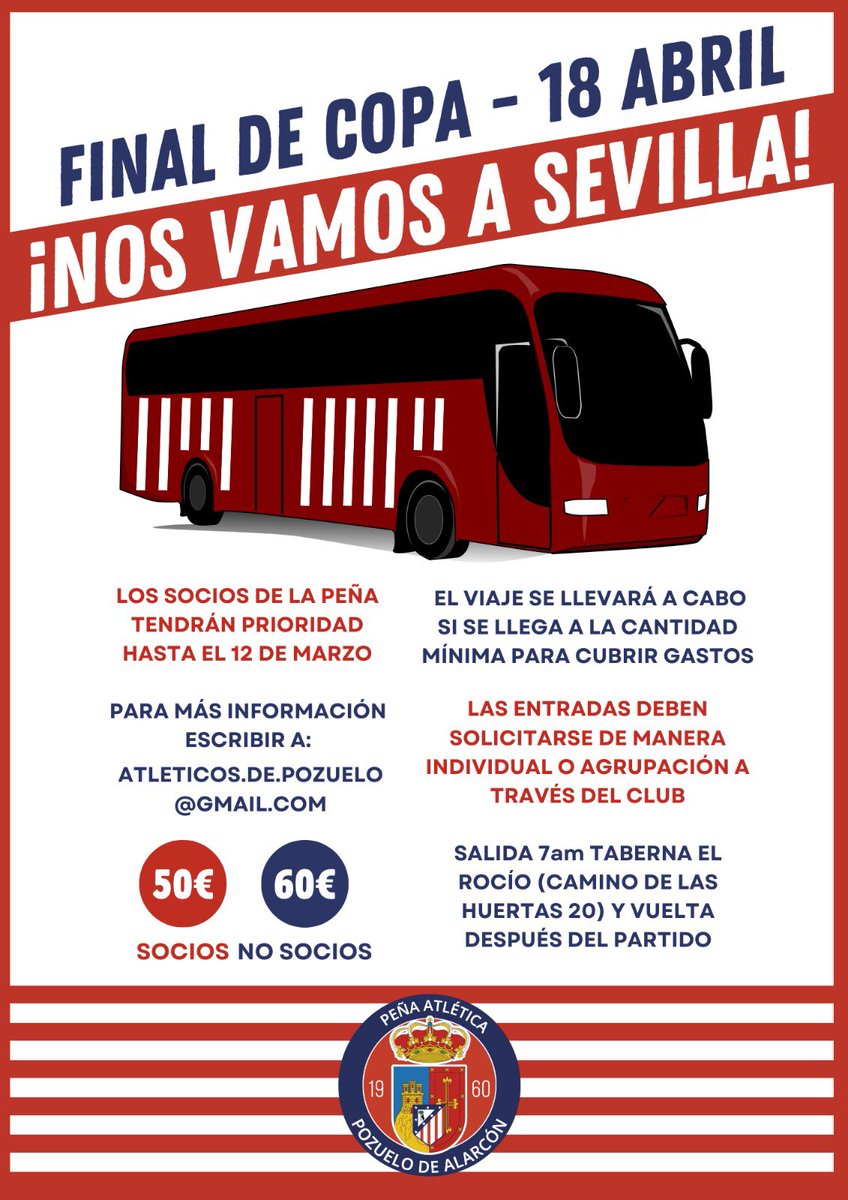 FINAL DE COPA - 18 ABRIL

¡NOS VAMOS A SEVILLA!

LOS SOCIOS DE LA PEÑA TENDRÁN PRIORIDAD HASTA EL 12 DE MARZO

PARA MÁS INFORMACIÓN ESCRIBIR A:

ATLETICOS.DE.POZUELO @GMAIL.COM

50€ 60€

SOCIOS NO SOCIOS

EL VIAJE SE LLEVARÁ A CABO SI SE LLEGA A LA CANTIDAD MÍNIMA PARA CUBRIR GASTOS

LAS ENTRADAS DEBEN SOLICITARSE DE MANERA INDIVIDUAL O AGRUPACIÓN A TRAVÉS DEL CLUB

SALIDA 7am TABERNA EL ROCÍO (CAMINO DE LAS HUERTAS 20) Y VUELTA DESPUÉS DEL PARTIDO

PEÑA ATLÉTICA 19 60 POZUELO DE ALARCÓN